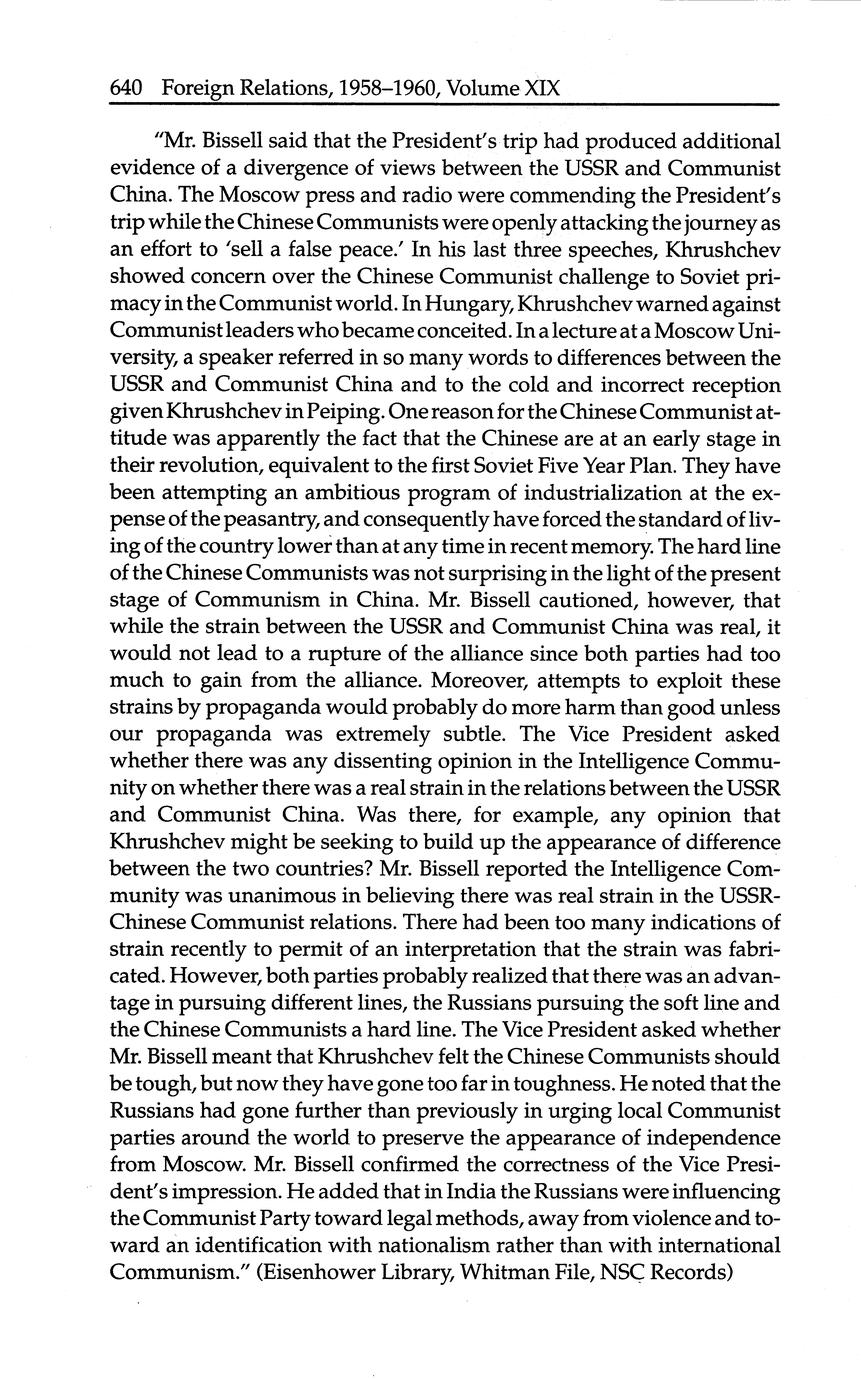 640 Foreign Relations, 1958–1960, Volume XIX

"Mr. Bissell said that the President's trip had produced additional evidence of a divergence of views between the USSR and Communist China. The Moscow press and radio were commending the President's trip while the Chinese Communists were openly attacking the journey as an effort to 'sell a false peace.' In his last three speeches, Khrushchev showed concern over the Chinese Communist challenge to Soviet primacy in the Communist world. In Hungary, Khrushchev warned against Communist leaders who became conceited. In a lecture at a Moscow University, a speaker referred in so many words to differences between the USSR and Communist China and to the cold and incorrect reception given Khrushchev in Peiping. One reason for the Chinese Communist attitude was apparently the fact that the Chinese are at an early stage in their revolution, equivalent to the first Soviet Five Year Plan. They have been attempting an ambitious program of industrialization at the expense of the peasantry, and consequently have forced the standard of living of the country lower than at any time in recent memory. The hard line of the Chinese Communists was not surprising in the light of the present stage of Communism in China. Mr. Bissell cautioned, however, that while the strain between the USSR and Communist China was real, it would not lead to a rupture of the alliance since both parties had too much to gain from the alliance. Moreover, attempts to exploit these strains by propaganda would probably do more harm than good unless our propaganda was extremely subtle. The Vice President asked whether there was any dissenting opinion in the Intelligence Community on whether there was a real strain in the relations between the USSR and Communist China. Was there, for example, any opinion that Khrushchev might be seeking to build up the appearance of difference between the two countries? Mr. Bissell reported the Intelligence Community was unanimous in believing there was real strain in the USSR-Chinese Communist relations. There had been too many indications of strain recently to permit of an interpretation that the strain was fabricated. However, both parties probably realized that there was an advantage in pursuing different lines, the Russians pursuing the soft line and the Chinese Communists a hard line. The Vice President asked whether Mr. Bissell meant that Khrushchev felt the Chinese Communists should be tough, but now they have gone too far in toughness. He noted that the Russians had gone further than previously in urging local Communist parties around the world to preserve the appearance of independence from Moscow. Mr. Bissell confirmed the correctness of the Vice President's impression. He added that in India the Russians were influencing the Communist Party toward legal methods, away from violence and toward an identification with nationalism rather than with international Communism." (Eisenhower Library, Whitman File, NSC Records)